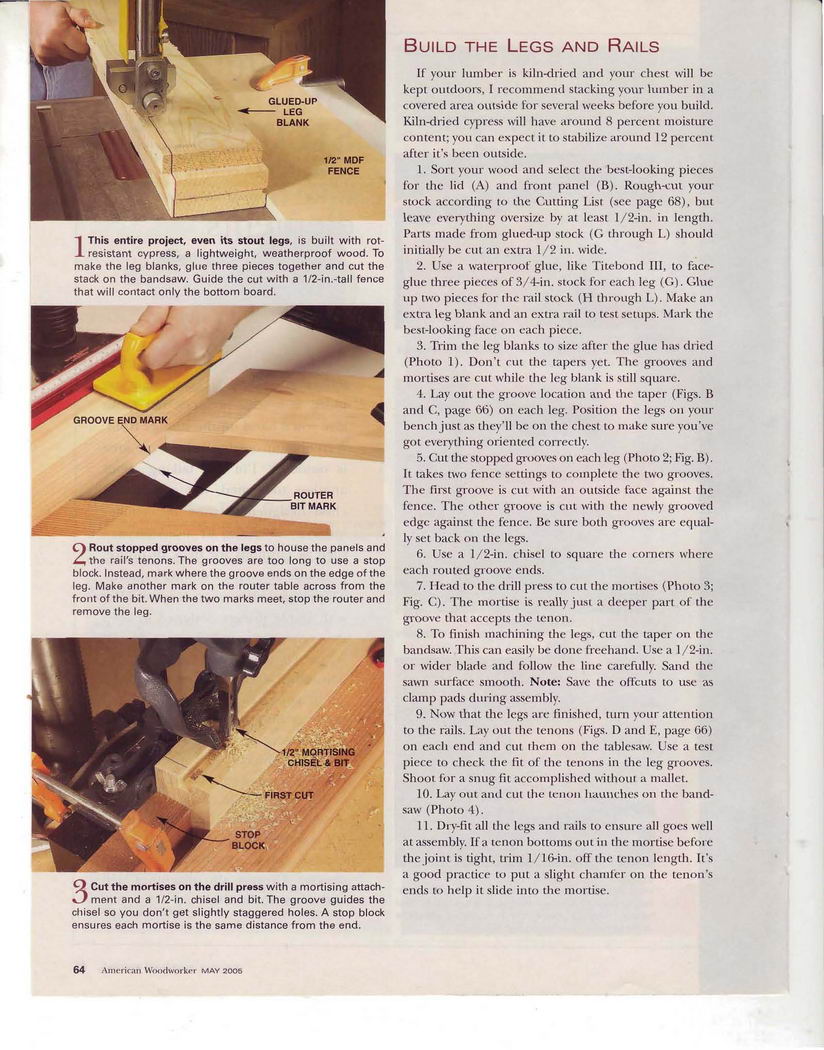 GLUED-UP LEG BLANK

1/2" MDF FENCE

1 This entire project, even its stout legs, is built with rot-resistant cypress, a lightweight, weatherproof wood. To make the leg blanks, glue three pieces together and cut the stack on the bandsaw. Guide the cut with a 1/2-in.-tall fence that will contact only the bottom board.

GROOVE END MARK

ROUTER BIT MARK

2 Rout stopped grooves on the legs to house the panels and the rail's tenons. The grooves are too long to use a stop block. Instead, mark where the groove ends on the edge of the leg. Make another mark on the router table across from the front of the bit. When the two marks meet, stop the router and remove the leg.

1/2" MORTISING CHISEL & BIT

FIRST CUT

STOP BLOCK

3 Cut the mortises on the drill press with a mortising attachment and a 1/2-in. chisel and bit. The groove guides the chisel so you don't get slightly staggered holes. A stop block ensures each mortise is the same distance from the end.

BUILD THE LEGS AND RAILS

If your lumber is kiln-dried and your chest will be kept outdoors, I recommend stacking your lumber in a covered area outside for several weeks before you build. Kiln-dried cypress will have around 8 percent moisture content; you can expect it to stabilize around 12 percent after it's been outside.

1. Sort your wood and select the best-looking pieces for the lid (A) and front panel (B). Rough-cut your stock according to the Cutting List (see page 68), but leave everything oversize by at least 1/2-in. in length. Parts made from glued-up stock (G through L) should initially be cut an extra 1/2 in. wide.

2. Use a waterproof glue, like Titebond III, to face-glue three pieces of 3/4-in. stock for each leg (G). Glue up two pieces for the rail stock (H through L). Make an extra leg blank and an extra rail to test setups. Mark the best-looking face on each piece.

3. Trim the leg blanks to size after the glue has dried (Photo 1). Don't cut the tapers yet. The grooves and mortises are cut while the leg blank is still square.

4. Lay out the groove location and the taper (Figs. B and C, page 66) on each leg. Position the legs on your bench just as they'll be on the chest to make sure you've got everything oriented correctly.

5. Cut the stopped grooves on each leg (Photo 2; Fig. B). It takes two fence settings to complete the two grooves. The first groove is cut with an outside face against the fence. The other groove is cut with the newly grooved edge against the fence. Be sure both grooves are equally set back on the legs.

6. Use a 1/2-in. chisel to square the corners where each routed groove ends.

7. Head to the drill press to cut the mortises (Photo 3; Fig. C). The mortise is really just a deeper part of the groove that accepts the tenon.

8. To finish machining the legs, cut the taper on the bandsaw. This can easily be done freehand. Use a 1/2-in. or wider blade and follow the line carefully. Sand the sawn surface smooth. Note: Save the offcuts to use as clamp pads during assembly.

9. Now that the legs are finished, turn your attention to the rails. Lay out the tenons (Figs. D and E, page 66) on each end and cut them on the tablesaw. Use a test piece to check the fit of the tenons in the leg grooves. Shoot for a snug fit accomplished without a mallet.

10. Lay out and cut the tenon haunches on the bandsaw (Photo 4).

11. Dry-fit all the legs and rails to ensure all goes well at assembly. If a tenon bottoms out in the mortise before the joint is tight, trim 1/16-in. off the tenon length. It's a good practice to put a slight chamfer on the tenon's ends to help it slide into the mortise.

64 American Woodworker MAY 2006